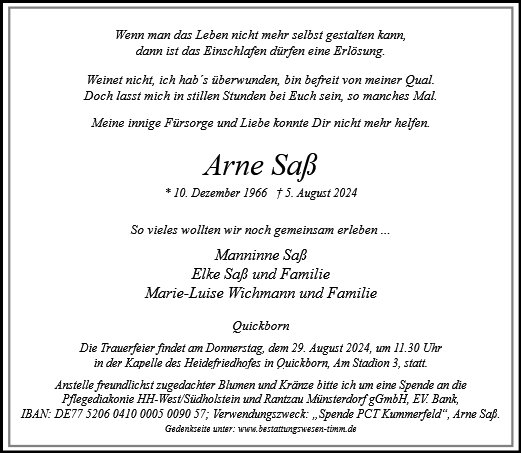 Wenn man das Leben nicht mehr selbst gestalten kann,
dann ist das Einschlafen dürfen eine Erlösung.

Weinet nicht, ich hab´s überwunden, bin befreit von meiner Qual.
Doch lasst mich in stillen Stunden bei Euch sein, so manches Mal.

Meine innige Fürsorge und Liebe konnte Dir nicht mehr helfen.

Arne Saß

* 10. Dezember 1966 † 5. August 2024

So vieles wollten wir noch gemeinsam erleben ...

Manninne Saß
Elke Saß und Familie
Marie-Luise Wichmann und Familie

Quickborn

Die Trauerfeier findet am Donnerstag, dem 29. August 2024, um 11.30 Uhr
in der Kapelle des Heidefriedhofes in Quickborn, Am Stadion 3, statt.

Anstelle freundlichst zugedachter Blumen und Kränze bitte ich um eine Spende an die
Pflegediakonie HH-West/Südholstein und Rantzau Münsterdorf gGmbH, EV. Bank,
IBAN: DE77 5206 0410 0005 0090 57; Verwendungszweck: „Spende PCT Kummerfeld“, Arne Saß.

Gedenkseite unter: www.bestattungswesen-timm.de